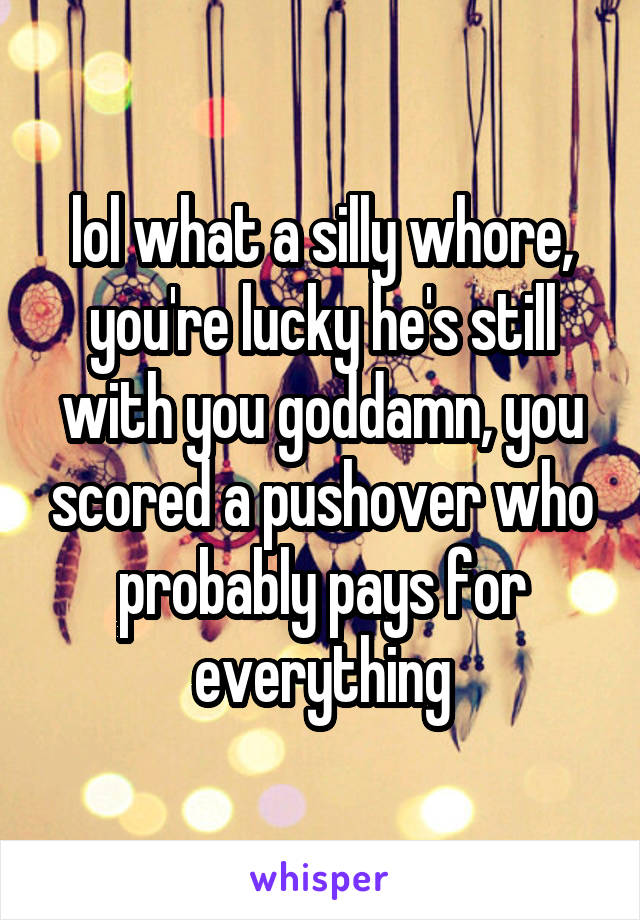 lol what a silly whore, you're lucky he's still with you goddamn, you scored a pushover who probably pays for everything

whisper